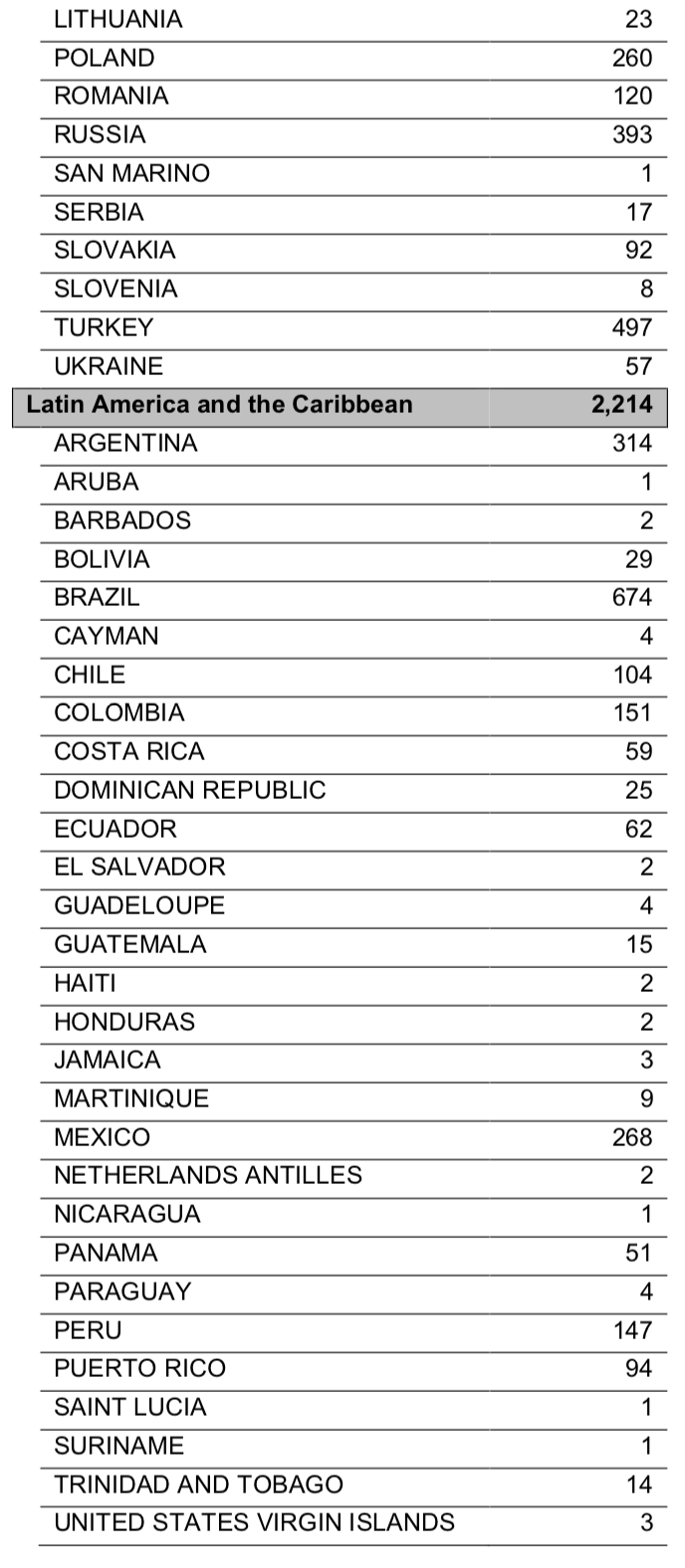 | | |
|---|---|
| LITHUANIA | 23 |
| POLAND | 260 |
| ROMANIA | 120 |
| RUSSIA | 393 |
| SAN MARINO | 1 |
| SERBIA | 17 |
| SLOVAKIA | 92 |
| SLOVENIA | 8 |
| TURKEY | 497 |
| UKRAINE | 57 |
| **Latin America and the Caribbean** | **2,214** |
| ARGENTINA | 314 |
| ARUBA | 1 |
| BARBADOS | 2 |
| BOLIVIA | 29 |
| BRAZIL | 674 |
| CAYMAN | 4 |
| CHILE | 104 |
| COLOMBIA | 151 |
| COSTA RICA | 59 |
| DOMINICAN REPUBLIC | 25 |
| ECUADOR | 62 |
| EL SALVADOR | 2 |
| GUADELOUPE | 4 |
| GUATEMALA | 15 |
| HAITI | 2 |
| HONDURAS | 2 |
| JAMAICA | 3 |
| MARTINIQUE | 9 |
| MEXICO | 268 |
| NETHERLANDS ANTILLES | 2 |
| NICARAGUA | 1 |
| PANAMA | 51 |
| PARAGUAY | 4 |
| PERU | 147 |
| PUERTO RICO | 94 |
| SAINT LUCIA | 1 |
| SURINAME | 1 |
| TRINIDAD AND TOBAGO | 14 |
| UNITED STATES VIRGIN ISLANDS | 3 |